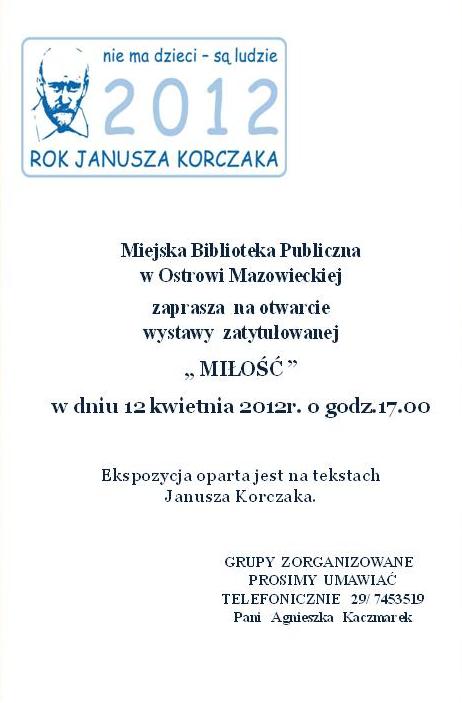 nie ma dzieci – są ludzie
2012
ROK JANUSZA KORCZAKA

Miejska Biblioteka Publiczna
w Ostrowi Mazowieckiej
zaprasza na otwarcie
wystawy zatytułowanej
„ MIŁOŚĆ ”
w dniu 12 kwietnia 2012r. o godz.17.00

Ekspozycja oparta jest na tekstach
Janusza Korczaka.

GRUPY ZORGANIZOWANE
PROSIMY UMAWIAĆ
TELEFONICZNIE 29/ 7453519
Pani Agnieszka Kaczmarek